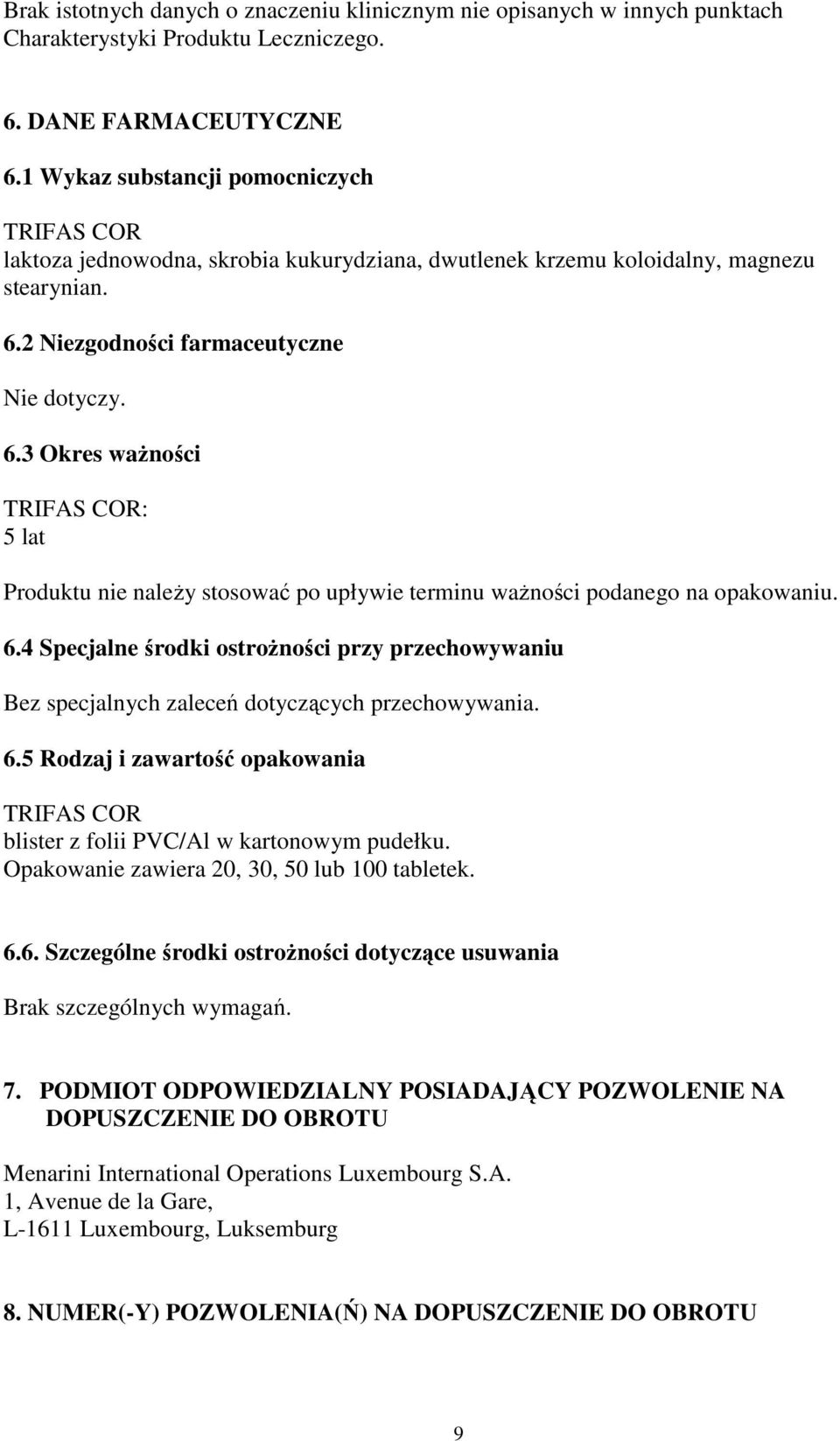 Brak istotnych danych o znaczeniu klinicznym nie opisanych w innych punktach Charakterystyki Produktu Leczniczego.

6. DANE FARMACEUTYCZNE

6.1 Wykaz substancji pomocniczych

TRIFAS COR
laktoza jednowodna, skrobia kukurydziana, dwutlenek krzemu koloidalny, magnezu stearynian.

6.2 Niezgodności farmaceutyczne

Nie dotyczy.

6.3 Okres ważności

TRIFAS COR:
5 lat

Produktu nie należy stosować po upływie terminu ważności podanego na opakowaniu.

6.4 Specjalne środki ostrożności przy przechowywaniu

Bez specjalnych zaleceń dotyczących przechowywania.

6.5 Rodzaj i zawartość opakowania

TRIFAS COR
blister z folii PVC/Al w kartonowym pudełku.
Opakowanie zawiera 20, 30, 50 lub 100 tabletek.

6.6. Szczególne środki ostrożności dotyczące usuwania

Brak szczególnych wymagań.

7. PODMIOT ODPOWIEDZIALNY POSIADAJĄCY POZWOLENIE NA DOPUSZCZENIE DO OBROTU

Menarini International Operations Luxembourg S.A.
1, Avenue de la Gare,
L-1611 Luxembourg, Luksemburg

8. NUMER(-Y) POZWOLENIA(Ń) NA DOPUSZCZENIE DO OBROTU

9